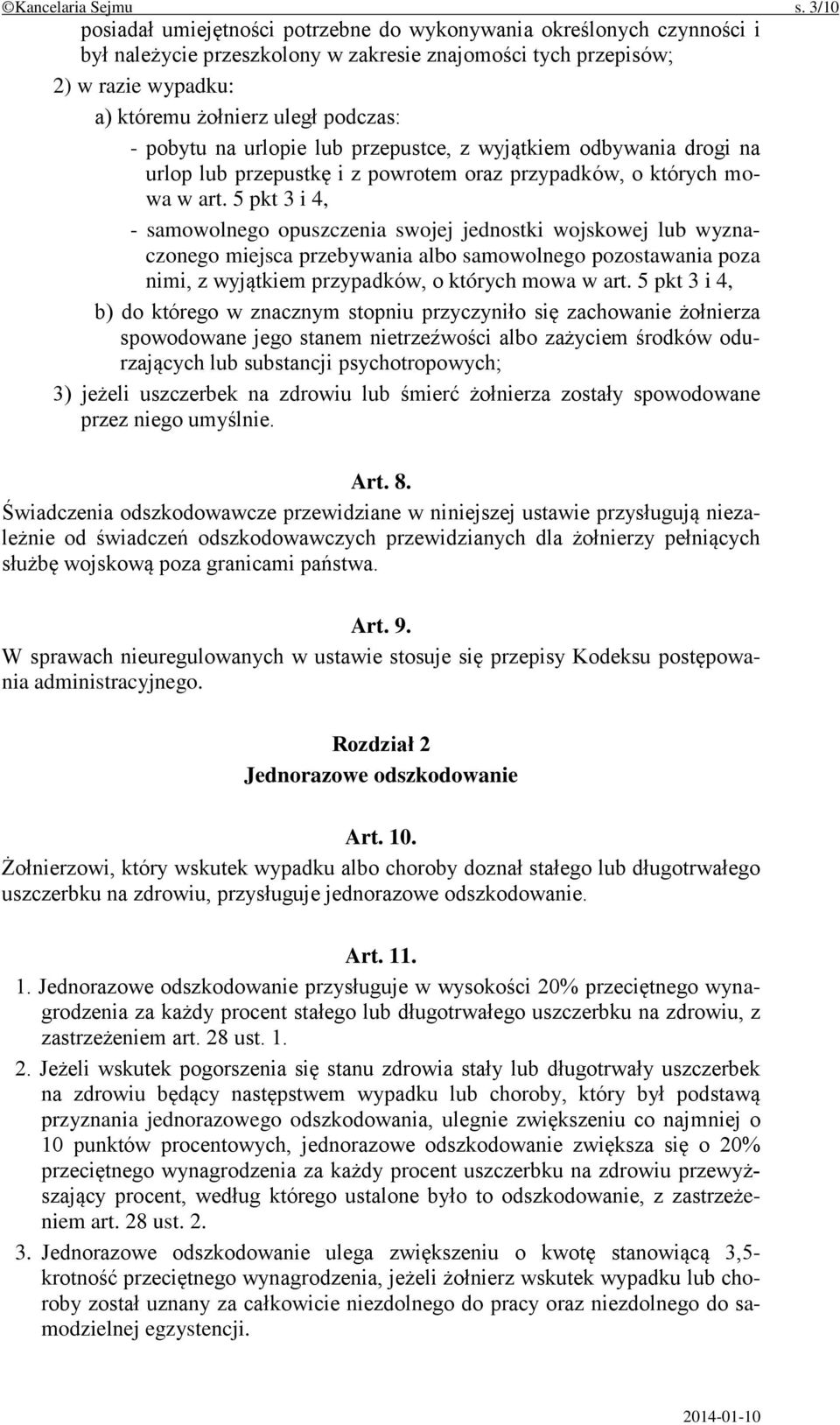 ©Kancelaria Sejmu s. 3/10

posiadał umiejętności potrzebne do wykonywania określonych czynności i był należycie przeszkolony w zakresie znajomości tych przepisów;

2) w razie wypadku:

a) któremu żołnierz uległ podczas:

- pobytu na urlopie lub przepustce, z wyjątkiem odbywania drogi na urlop lub przepustkę i z powrotem oraz przypadków, o których mowa w art. 5 pkt 3 i 4,

- samowolnego opuszczenia swojej jednostki wojskowej lub wyznaczonego miejsca przebywania albo samowolnego pozostawania poza nimi, z wyjątkiem przypadków, o których mowa w art. 5 pkt 3 i 4,

b) do którego w znacznym stopniu przyczyniło się zachowanie żołnierza spowodowane jego stanem nietrzeźwości albo zażyciem środków odurzających lub substancji psychotropowych;

3) jeżeli uszczerbek na zdrowiu lub śmierć żołnierza zostały spowodowane przez niego umyślnie.

Art. 8.

Świadczenia odszkodowawcze przewidziane w niniejszej ustawie przysługują niezależnie od świadczeń odszkodowawczych przewidzianych dla żołnierzy pełniących służbę wojskową poza granicami państwa.

Art. 9.

W sprawach nieuregulowanych w ustawie stosuje się przepisy Kodeksu postępowania administracyjnego.

Rozdział 2

Jednorazowe odszkodowanie

Art. 10.

Żołnierzowi, który wskutek wypadku albo choroby doznał stałego lub długotrwałego uszczerbku na zdrowiu, przysługuje jednorazowe odszkodowanie.

Art. 11.

1. Jednorazowe odszkodowanie przysługuje w wysokości 20% przeciętnego wynagrodzenia za każdy procent stałego lub długotrwałego uszczerbku na zdrowiu, z zastrzeżeniem art. 28 ust. 1.

2. Jeżeli wskutek pogorszenia się stanu zdrowia stały lub długotrwały uszczerbek na zdrowiu będący następstwem wypadku lub choroby, który był podstawą przyznania jednorazowego odszkodowania, ulegnie zwiększeniu co najmniej o 10 punktów procentowych, jednorazowe odszkodowanie zwiększa się o 20% przeciętnego wynagrodzenia za każdy procent uszczerbku na zdrowiu przewyższający procent, według którego ustalone było to odszkodowanie, z zastrzeżeniem art. 28 ust. 2.

3. Jednorazowe odszkodowanie ulega zwiększeniu o kwotę stanowiącą 3,5-krotność przeciętnego wynagrodzenia, jeżeli żołnierz wskutek wypadku lub choroby został uznany za całkowicie niezdolnego do pracy oraz niezdolnego do samodzielnej egzystencji.

2014-01-10